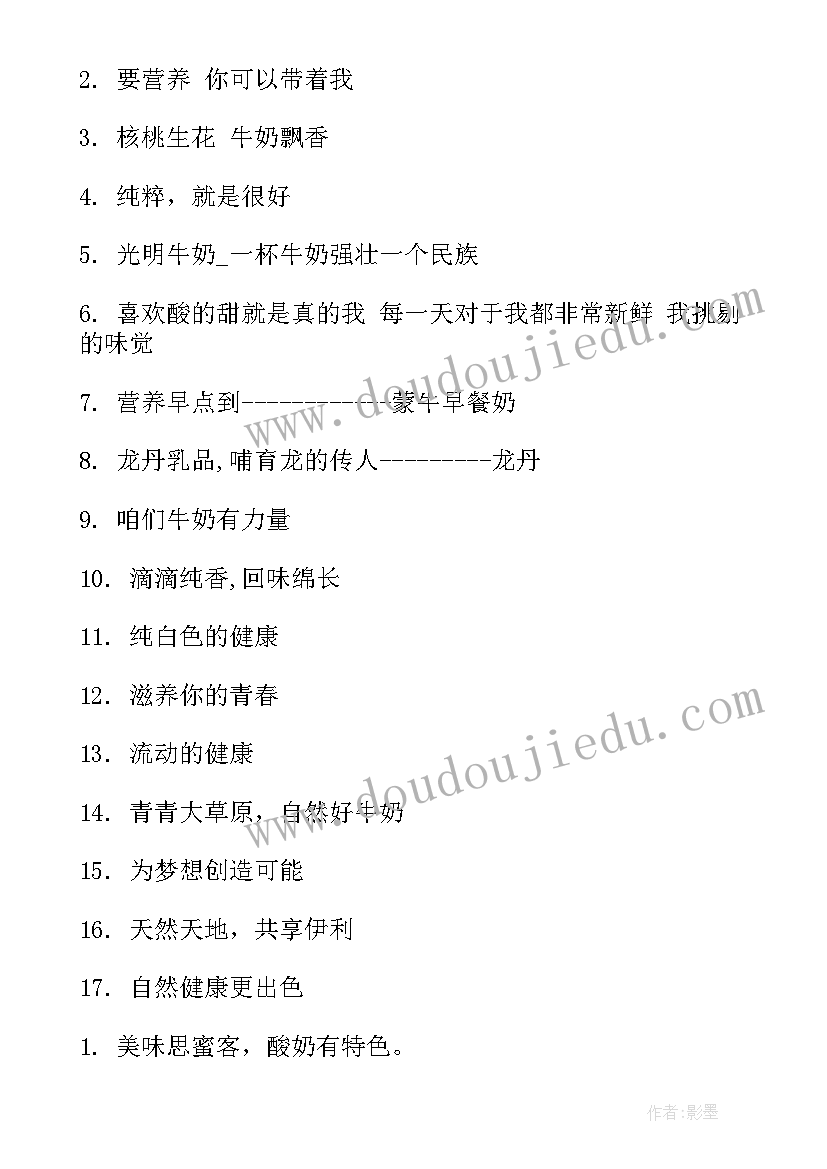 2. 要营养 你可以带着我

3. 核桃生花 牛奶飘香

4. 纯粹，就是很好

5. 光明牛奶_一杯牛奶强壮一个民族

6. 喜欢酸的甜就是真的我 每一天对于我都非常新鲜 我挑剔的味觉

7. 营养早点到-------------蒙牛早餐奶

8. 龙丹乳品,哺育龙的传人---------龙丹

9. 咱们牛奶有力量

10. 滴滴纯香,回味绵长

11. 纯白色的健康

12. 滋养你的青春

13. 流动的健康

14. 青青大草原，自然好牛奶

15. 为梦想创造可能

16. 天然天地，共享伊利

17. 自然健康更出色

1. 美味思蜜客，酸奶有特色。

www.doudoujiedu.com

www.doudoujiedu.com

作者:影墨